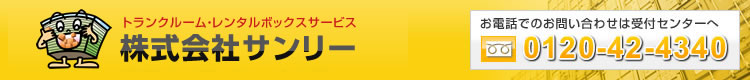 トランクルーム・レンタルボックスサービス
株式会社サンリー

お電話でのお問い合わせは受付センターへ
0120-42-4340